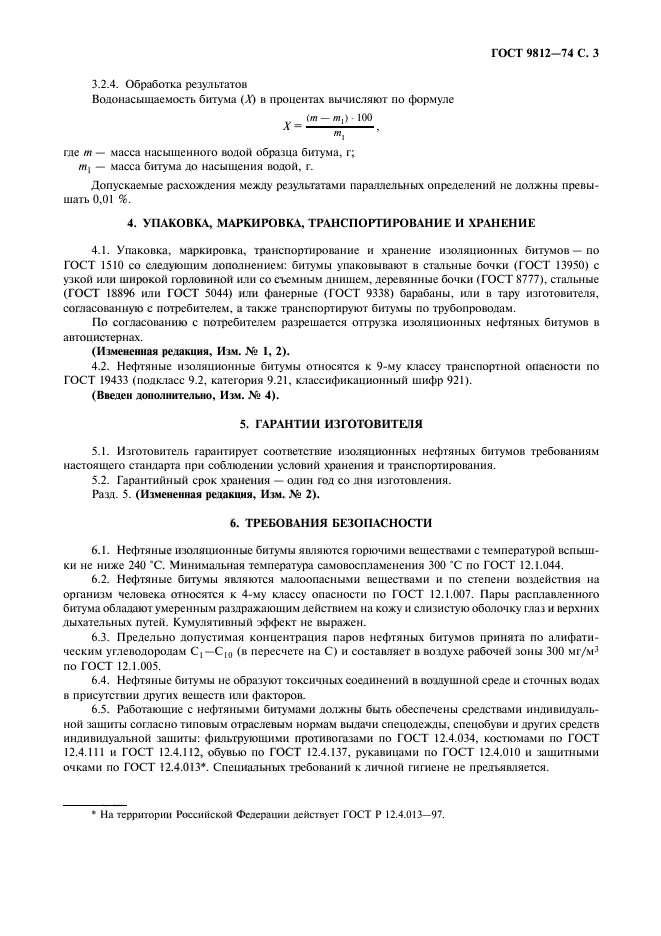 ГОСТ 9812—74 С. 3

3.2.4. Обработка результатов

Водонасыщаемость битума ($X$) в процентах вычисляют по формуле

$X = \frac{(m - m_1) \cdot 100}{m_1}$,

где $m$ — масса насыщенного водой образца битума, г;
$m_1$ — масса битума до насыщения водой, г.

Допускаемые расхождения между результатами параллельных определений не должны превышать 0,01 %.

4. УПАКОВКА, МАРКИРОВКА, ТРАНСПОРТИРОВАНИЕ И ХРАНЕНИЕ

4.1. Упаковка, маркировка, транспортирование и хранение изоляционных битумов — по ГОСТ 1510 со следующим дополнением: битумы упаковывают в стальные бочки (ГОСТ 13950) с узкой или широкой горловиной или со съемным днищем, деревянные бочки (ГОСТ 8777), стальные (ГОСТ 18896 или ГОСТ 5044) или фанерные (ГОСТ 9338) барабаны, или в тару изготовителя, согласованную с потребителем, а также транспортируют битумы по трубопроводам.

По согласованию с потребителем разрешается отгрузка изоляционных нефтяных битумов в автоцистернах.

(Измененная редакция, Изм. № 1, 2).

4.2. Нефтяные изоляционные битумы относятся к 9-му классу транспортной опасности по ГОСТ 19433 (подкласс 9.2, категория 9.21, классификационный шифр 921).

(Введен дополнительно, Изм. № 4).

5. ГАРАНТИИ ИЗГОТОВИТЕЛЯ

5.1. Изготовитель гарантирует соответствие изоляционных нефтяных битумов требованиям настоящего стандарта при соблюдении условий хранения и транспортирования.

5.2. Гарантийный срок хранения — один год со дня изготовления.

Разд. 5. (Измененная редакция, Изм. № 2).

6. ТРЕБОВАНИЯ БЕЗОПАСНОСТИ

6.1. Нефтяные изоляционные битумы являются горючими веществами с температурой вспышки не ниже 240 °С. Минимальная температура самовоспламенения 300 °С по ГОСТ 12.1.044.

6.2. Нефтяные битумы являются малоопасными веществами и по степени воздействия на организм человека относятся к 4-му классу опасности по ГОСТ 12.1.007. Пары расплавленного битума обладают умеренным раздражающим действием на кожу и слизистую оболочку глаз и верхних дыхательных путей. Кумулятивный эффект не выражен.

6.3. Предельно допустимая концентрация паров нефтяных битумов принята по алифатическим углеводородам $C_1—C_{10}$ (в пересчете на С) и составляет в воздухе рабочей зоны 300 мг/м$^3$ по ГОСТ 12.1.005.

6.4. Нефтяные битумы не образуют токсичных соединений в воздушной среде и сточных водах в присутствии других веществ или факторов.

6.5. Работающие с нефтяными битумами должны быть обеспечены средствами индивидуальной защиты согласно типовым отраслевым нормам выдачи спецодежды, спецобуви и других средств индивидуальной защиты: фильтрующими противогазами по ГОСТ 12.4.034, костюмами по ГОСТ 12.4.111 и ГОСТ 12.4.112, обувью по ГОСТ 12.4.137, рукавицами по ГОСТ 12.4.010 и защитными очками по ГОСТ 12.4.013*. Специальных требований к личной гигиене не предъявляется.

* На территории Российской Федерации действует ГОСТ Р 12.4.013—97.